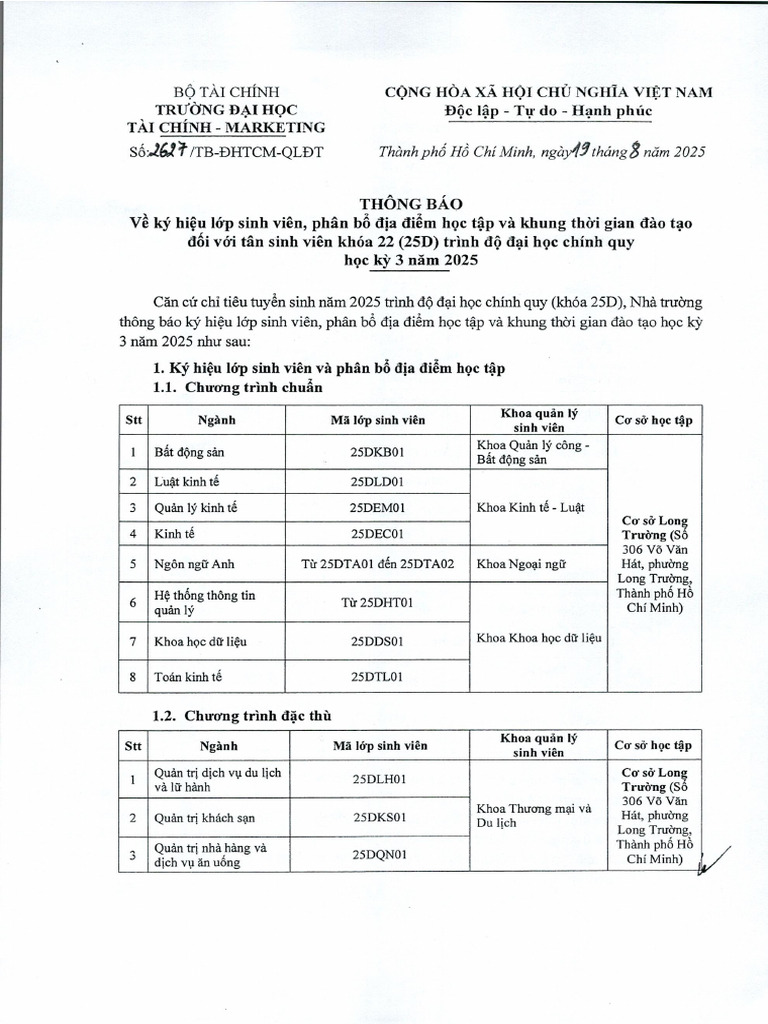 BỘ TÀI CHÍNH
TRƯỜNG ĐẠI HỌC
TÀI CHÍNH - MARKETING
Số: 2627 /TB-ĐHTCM-QLĐT

CỘNG HÒA XÃ HỘI CHỦ NGHĨA VIỆT NAM
Độc lập - Tự do - Hạnh phúc

Thành phố Hồ Chí Minh, ngày 19 tháng 8 năm 2025

THÔNG BÁO
Về ký hiệu lớp sinh viên, phân bổ địa điểm học tập và khung thời gian đào tạo đối với tân sinh viên khóa 22 (25D) trình độ đại học chính quy học kỳ 3 năm 2025

Căn cứ chỉ tiêu tuyển sinh năm 2025 trình độ đại học chính quy (khóa 25D), Nhà trường thông báo ký hiệu lớp sinh viên, phân bổ địa điểm học tập và khung thời gian đào tạo học kỳ 3 năm 2025 như sau:

1. Ký hiệu lớp sinh viên và phân bổ địa điểm học tập
1.1. Chương trình chuẩn

| Stt | Ngành | Mã lớp sinh viên | Khoa quản lý sinh viên | Cơ sở học tập |
|---|---|---|---|---|
| 1 | Bất động sản | 25DKB01 | Khoa Quản lý công - Bất động sản | Cơ sở Long Trường (Số 306 Võ Văn Hát, phường Long Trường, Thành phố Hồ Chí Minh) |
| 2 | Luật kinh tế | 25DLD01 | Khoa Kinh tế - Luật | |
| 3 | Quản lý kinh tế | 25DEM01 | | |
| 4 | Kinh tế | 25DEC01 | | |
| 5 | Ngôn ngữ Anh | Từ 25DTA01 đến 25DTA02 | Khoa Ngoại ngữ | |
| 6 | Hệ thống thông tin quản lý | Từ 25DHT01 | Khoa Khoa học dữ liệu | |
| 7 | Khoa học dữ liệu | 25DDS01 | | |
| 8 | Toán kinh tế | 25DTL01 | | |

1.2. Chương trình đặc thù

| Stt | Ngành | Mã lớp sinh viên | Khoa quản lý sinh viên | Cơ sở học tập |
|---|---|---|---|---|
| 1 | Quản trị dịch vụ du lịch và lữ hành | 25DLH01 | Khoa Thương mại và Du lịch | Cơ sở Long Trường (Số 306 Võ Văn Hát, phường Long Trường, Thành phố Hồ Chí Minh) |
| 2 | Quản trị khách sạn | 25DKS01 | | |
| 3 | Quản trị nhà hàng và dịch vụ ăn uống | 25DQN01 | | |